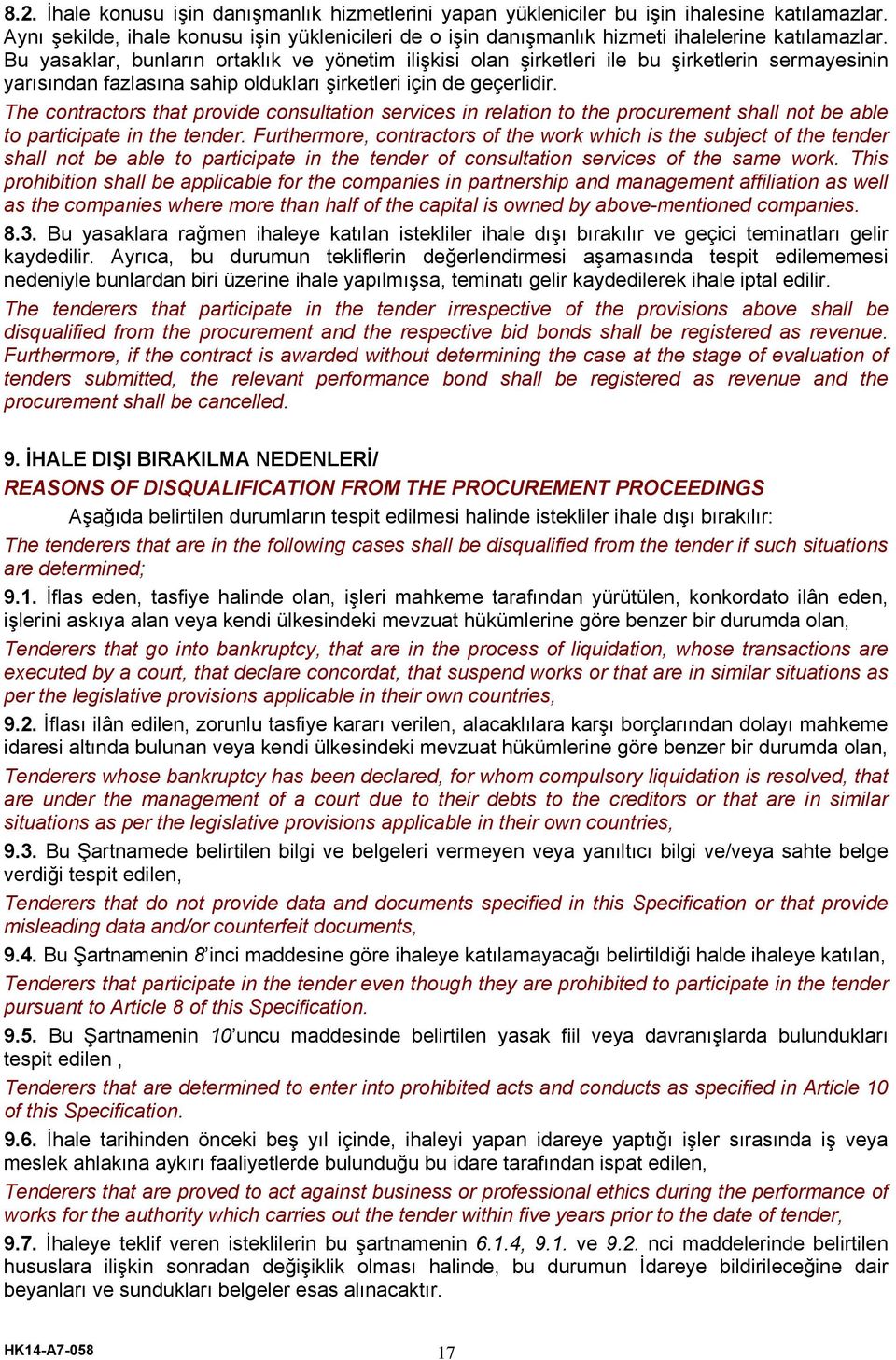 8.2. İhale konusu işin danışmanlık hizmetlerini yapan yükleniciler bu işin ihalesine katılamazlar. Aynı şekilde, ihale konusu işin yüklenicileri de o işin danışmanlık hizmeti ihalelerine katılamazlar. Bu yasaklar, bunların ortaklık ve yönetim ilişkisi olan şirketleri ile bu şirketlerin sermayesinin yarısından fazlasına sahip oldukları şirketleri için de geçerlidir.

The contractors that provide consultation services in relation to the procurement shall not be able to participate in the tender. Furthermore, contractors of the work which is the subject of the tender shall not be able to participate in the tender of consultation services of the same work. This prohibition shall be applicable for the companies in partnership and management affiliation as well as the companies where more than half of the capital is owned by above-mentioned companies.

8.3. Bu yasaklara rağmen ihaleye katılan istekliler ihale dışı bırakılır ve geçici teminatları gelir kaydedilir. Ayrıca, bu durumun tekliflerin değerlendirmesi aşamasında tespit edilememesi nedeniyle bunlardan biri üzerine ihale yapılmışsa, teminatı gelir kaydedilerek ihale iptal edilir.

The tenderers that participate in the tender irrespective of the provisions above shall be disqualified from the procurement and the respective bid bonds shall be registered as revenue. Furthermore, if the contract is awarded without determining the case at the stage of evaluation of tenders submitted, the relevant performance bond shall be registered as revenue and the procurement shall be cancelled.

9. İHALE DIŞI BIRAKILMA NEDENLERİ/
REASONS OF DISQUALIFICATION FROM THE PROCUREMENT PROCEEDINGS

Aşağıda belirtilen durumların tespit edilmesi halinde istekliler ihale dışı bırakılır:

The tenderers that are in the following cases shall be disqualified from the tender if such situations are determined;

9.1. İflas eden, tasfiye halinde olan, işleri mahkeme tarafından yürütülen, konkordato ilân eden, işlerini askıya alan veya kendi ülkesindeki mevzuat hükümlerine göre benzer bir durumda olan,

Tenderers that go into bankruptcy, that are in the process of liquidation, whose transactions are executed by a court, that declare concordat, that suspend works or that are in similar situations as per the legislative provisions applicable in their own countries,

9.2. İflası ilân edilen, zorunlu tasfiye kararı verilen, alacaklılara karşı borçlarından dolayı mahkeme idaresi altında bulunan veya kendi ülkesindeki mevzuat hükümlerine göre benzer bir durumda olan,

Tenderers whose bankruptcy has been declared, for whom compulsory liquidation is resolved, that are under the management of a court due to their debts to the creditors or that are in similar situations as per the legislative provisions applicable in their own countries,

9.3. Bu Şartnamede belirtilen bilgi ve belgeleri vermeyen veya yanıltıcı bilgi ve/veya sahte belge verdiği tespit edilen,

Tenderers that do not provide data and documents specified in this Specification or that provide misleading data and/or counterfeit documents,

9.4. Bu Şartnamenin 8'inci maddesine göre ihaleye katılamayacağı belirtildiği halde ihaleye katılan,

Tenderers that participate in the tender even though they are prohibited to participate in the tender pursuant to Article 8 of this Specification.

9.5. Bu Şartnamenin 10'uncu maddesinde belirtilen yasak fiil veya davranışlarda bulundukları tespit edilen ,

Tenderers that are determined to enter into prohibited acts and conducts as specified in Article 10 of this Specification.

9.6. İhale tarihinden önceki beş yıl içinde, ihaleyi yapan idareye yaptığı işler sırasında iş veya meslek ahlakına aykırı faaliyetlerde bulunduğu bu idare tarafından ispat edilen,

Tenderers that are proved to act against business or professional ethics during the performance of works for the authority which carries out the tender within five years prior to the date of tender,

9.7. İhaleye teklif veren isteklilerin bu şartnamenin 6.1.4, 9.1. ve 9.2. nci maddelerinde belirtilen hususlara ilişkin sonradan değişiklik olması halinde, bu durumun İdareye bildirileceğine dair beyanları ve sundukları belgeler esas alınacaktır.

HK14-A7-058

17